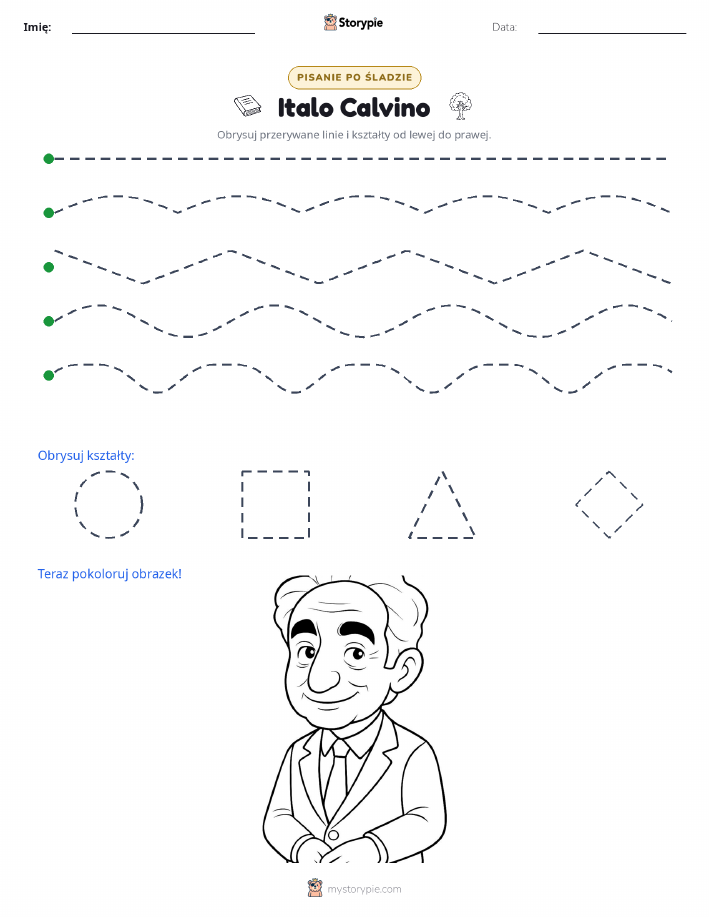 Imię: ____ Storypie Data: ____

PISANIE PO ŚLADZIE

Italo Calvino

Obrysuj przerywane linie i kształty od lewej do prawej.

Obrysuj kształty:

Teraz pokoloruj obrazek!

mystorypie.com